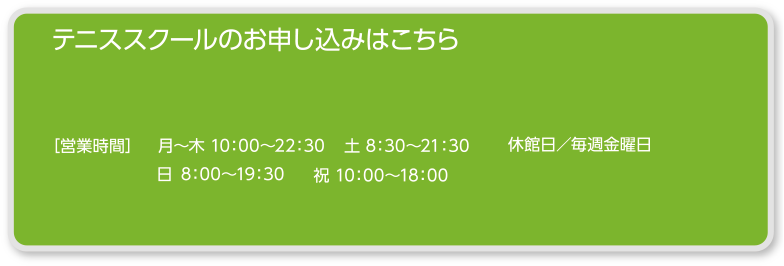 テニススクールのお申し込みはこちら

[営業時間]　月～木 10:00～22:30　土 8:30～21:30　休館日／毎週金曜日
日 8:00～19:30　祝 10:00～18:00